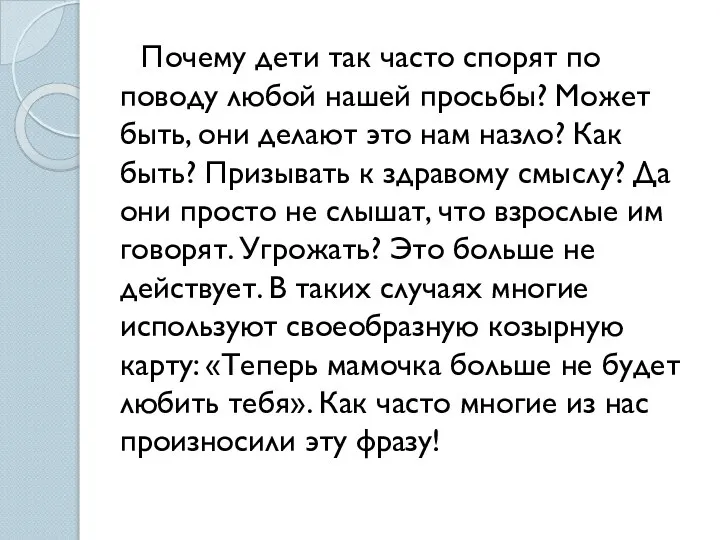 Почему дети так часто спорят по поводу любой нашей просьбы? Может быть, они делают это нам назло? Как быть? Призывать к здравому смыслу? Да они просто не слышат, что взрослые им говорят. Угрожать? Это больше не действует. В таких случаях многие используют своеобразную козырную карту: «Теперь мамочка больше не будет любить тебя». Как часто многие из нас произносили эту фразу!